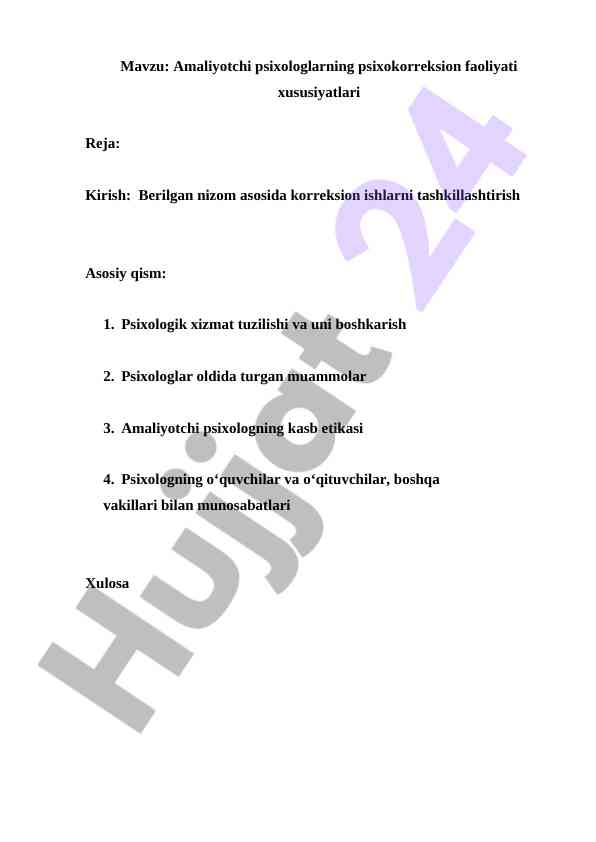 Mavzu: Amaliyotchi psixologlarning psixokorreksion faoliyati xususiyatlari

Reja:

Kirish: Berilgan nizom asosida korreksion ishlarni tashkillashtirish

Asosiy qism:

1. Psixologik xizmat tuzilishi va uni boshkarish

2. Psixologlar oldida turgan muammolar

3. Amaliyotchi psixologning kasb etikasi

4. Psixologning o‘quvchilar va o‘qituvchilar, boshqa vakillari bilan munosabatlari

Xulosa

Hujjat 24